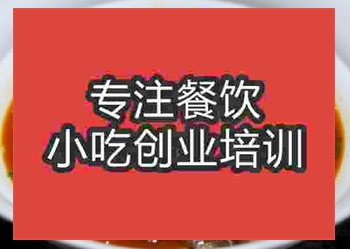 专注餐饮
小吃创业培训